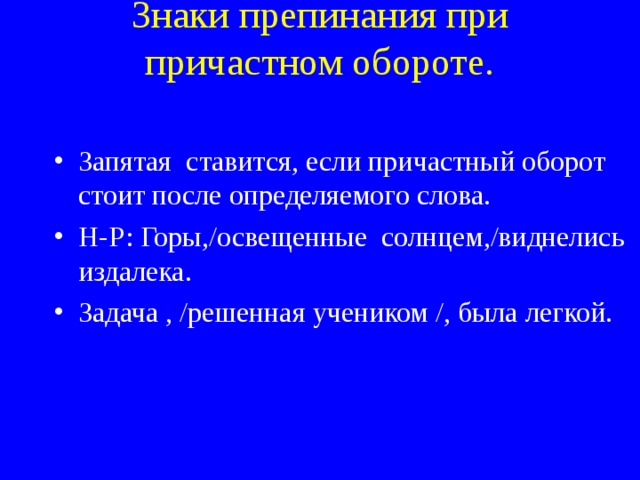 Знаки препинания при причастном обороте.

• Запятая ставится, если причастный оборот стоит после определяемого слова.

• Н-Р: Горы,/освещенные солнцем,/виднелись издалека.

• Задача , /решенная учеником /, была легкой.